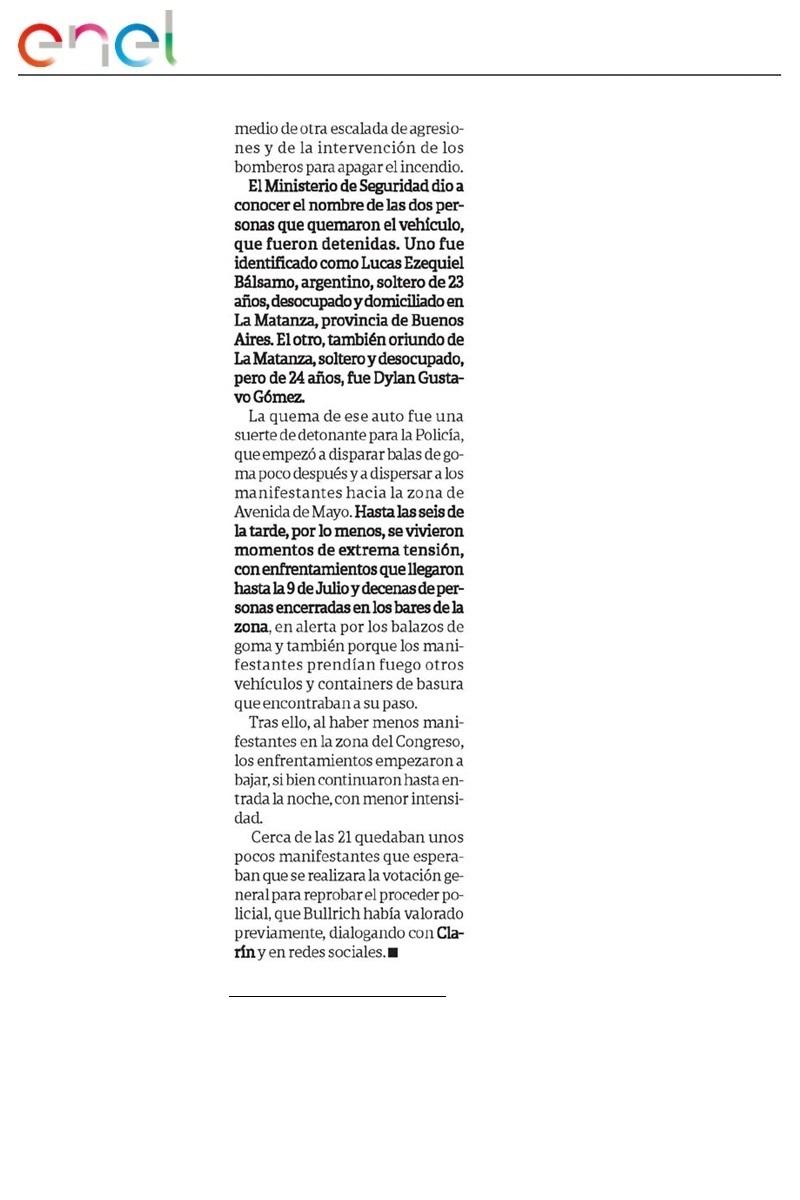 enel

medio de otra escalada de agresiones y de la intervención de los bomberos para apagar el incendio.

El Ministerio de Seguridad dio a conocer el nombre de las dos personas que quemaron el vehículo, que fueron detenidas. Uno fue identificado como Lucas Ezequiel Bálsamo, argentino, soltero de 23 años, desocupado y domiciliado en La Matanza, provincia de Buenos Aires. El otro, también oriundo de La Matanza, soltero y desocupado, pero de 24 años, fue Dylan Gustavo Gómez.

La quema de ese auto fue una suerte de detonante para la Policía, que empezó a disparar balas de goma poco después y a dispersar a los manifestantes hacia la zona de Avenida de Mayo. Hasta las seis de la tarde, por lo menos, se vivieron momentos de extrema tensión, con enfrentamientos que llegaron hasta la 9 de Julio y decenas de personas encerradas en los bares de la zona, en alerta por los balazos de goma y también porque los manifestantes prendían fuego otros vehículos y containers de basura que encontraban a su paso.

Tras ello, al haber menos manifestantes en la zona del Congreso, los enfrentamientos empezaron a bajar, si bien continuaron hasta entrada la noche, con menor intensidad.

Cerca de las 21 quedaban unos pocos manifestantes que esperaban que se realizara la votación general para reprobar el proceder policial, que Bullrich había valorado previamente, dialogando con Clarín y en redes sociales. ■